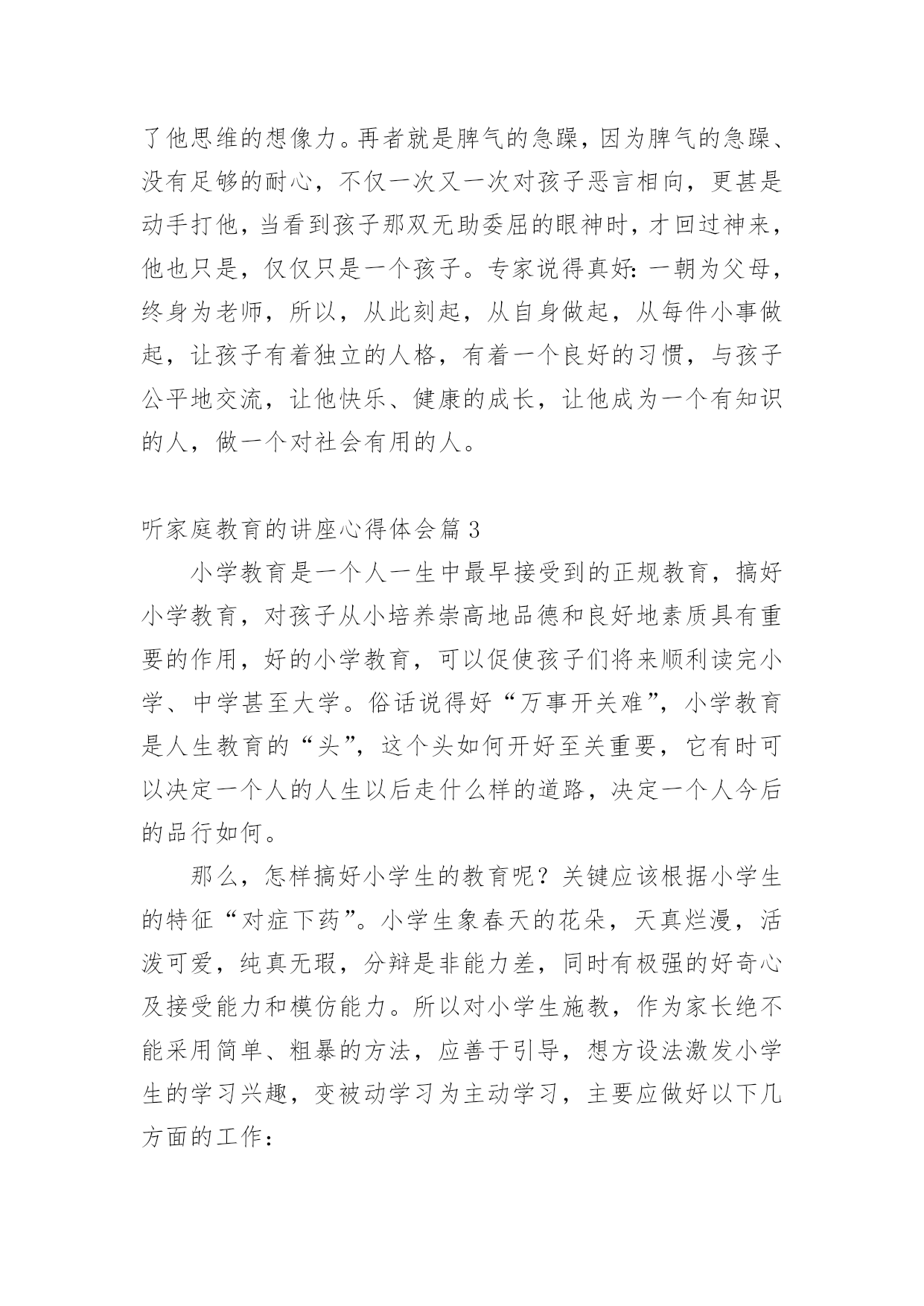 了他思维的想像力。再者就是脾气的急躁，因为脾气的急躁、没有足够的耐心，不仅一次又一次对孩子恶言相向，更甚是动手打他，当看到孩子那双无助委屈的眼神时，才回过神来，他也只是，仅仅只是一个孩子。专家说得真好：一朝为父母，终身为老师，所以，从此刻起，从自身做起，从每件小事做起，让孩子有着独立的人格，有着一个良好的习惯，与孩子公平地交流，让他快乐、健康的成长，让他成为一个有知识的人，做一个对社会有用的人。

听家庭教育的讲座心得体会篇 3

小学教育是一个人一生中最早接受到的正规教育，搞好小学教育，对孩子从小培养崇高地品德和良好地素质具有重要的作用，好的小学教育，可以促使孩子们将来顺利读完小学、中学甚至大学。俗话说得好“万事开关难”，小学教育是人生教育的“头”，这个头如何开好至关重要，它有时可以决定一个人的人生以后走什么样的道路，决定一个人今后的品行如何。

那么，怎样搞好小学生的教育呢？关键应该根据小学生的特征“对症下药”。小学生象春天的花朵，天真烂漫，活泼可爱，纯真无瑕，分辩是非能力差，同时有极强的好奇心及接受能力和模仿能力。所以对小学生施教，作为家长绝不能采用简单、粗暴的方法，应善于引导，想方设法激发小学生的学习兴趣，变被动学习为主动学习，主要应做好以下几方面的工作：